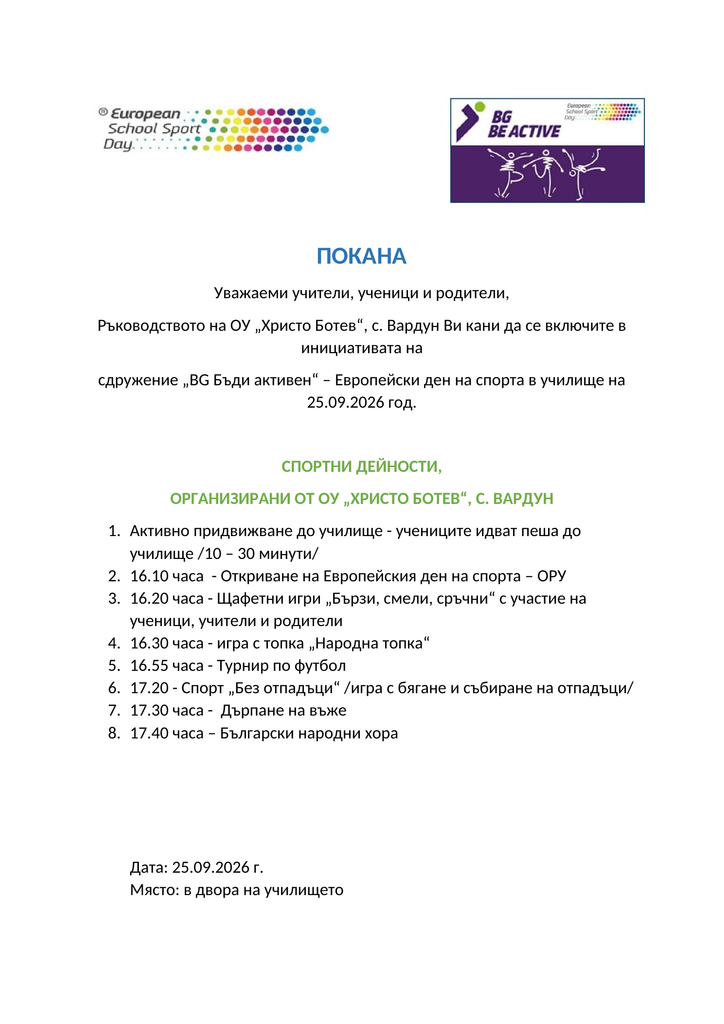 ® European School Sport Day

BG BE ACTIVE

European School Sport Day

ПОКАНА

Уважаеми учители, ученици и родители,

Ръководството на ОУ „Христо Ботев“, с. Вардун Ви кани да се включите в инициативата на

сдружение „BG Бъди активен“ – Европейски ден на спорта в училище на 25.09.2026 год.

СПОРТНИ ДЕЙНОСТИ,

ОРГАНИЗИРАНИ ОТ ОУ „ХРИСТО БОТЕВ“, С. ВАРДУН

1. Активно придвижване до училище - учениците идват пеша до училище /10 – 30 минути/
2. 16.10 часа - Откриване на Европейския ден на спорта – ОРУ
3. 16.20 часа - Щафетни игри „Бързи, смели, сръчни“ с участие на ученици, учители и родители
4. 16.30 часа - игра с топка „Народна топка“
5. 16.55 часа - Турнир по футбол
6. 17.20 - Спорт „Без отпадъци“ /игра с бягане и събиране на отпадъци/
7. 17.30 часа - Дърпане на въже
8. 17.40 часа – Български народни хора

Дата: 25.09.2026 г.
Място: в двора на училището